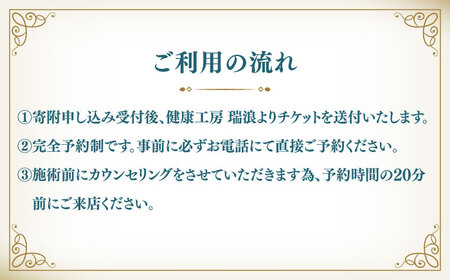 ご利用の流れ

①寄附申し込み受付後、健康工房 瑞浪よりチケットを送付いたします。

②完全予約制です。事前に必ずお電話にて直接ご予約ください。

③施術前にカウンセリングをさせていただきます為、予約時間の20分前にご来店ください。